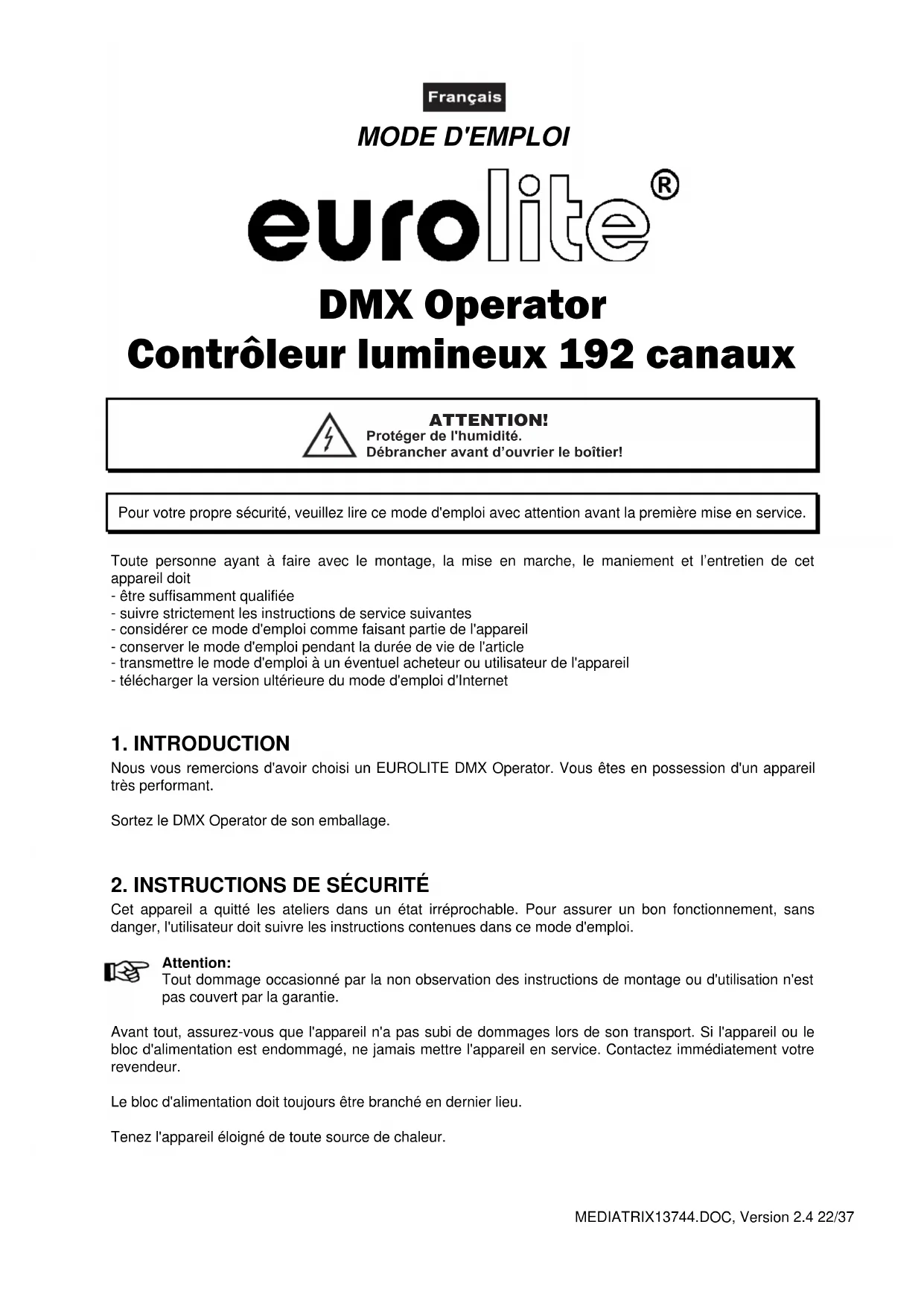 Français

MODE D'EMPLOI

eurolite®

DMX Operator
Contrôleur lumineux 192 canaux

ATTENTION!
Protéger de l'humidité.
Débrancher avant d'ouvrier le boîtier!

Pour votre propre sécurité, veuillez lire ce mode d'emploi avec attention avant la première mise en service.

Toute personne ayant à faire avec le montage, la mise en marche, le maniement et l'entretien de cet appareil doit
- être suffisamment qualifiée
- suivre strictement les instructions de service suivantes
- considérer ce mode d'emploi comme faisant partie de l'appareil
- conserver le mode d'emploi pendant la durée de vie de l'article
- transmettre le mode d'emploi à un éventuel acheteur ou utilisateur de l'appareil
- télécharger la version ultérieure du mode d'emploi d'Internet

1. INTRODUCTION
Nous vous remercions d'avoir choisi un EUROLITE DMX Operator. Vous êtes en possession d'un appareil très performant.

Sortez le DMX Operator de son emballage.

2. INSTRUCTIONS DE SÉCURITÉ
Cet appareil a quitté les ateliers dans un état irréprochable. Pour assurer un bon fonctionnement, sans danger, l'utilisateur doit suivre les instructions contenues dans ce mode d'emploi.

Attention:
Tout dommage occasionné par la non observation des instructions de montage ou d'utilisation n'est pas couvert par la garantie.

Avant tout, assurez-vous que l'appareil n'a pas subi de dommages lors de son transport. Si l'appareil ou le bloc d'alimentation est endommagé, ne jamais mettre l'appareil en service. Contactez immédiatement votre revendeur.

Le bloc d'alimentation doit toujours être branché en dernier lieu.

Tenez l'appareil éloigné de toute source de chaleur.

MEDIATRIX13744.DOC, Version 2.4 22/37